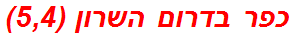 כפר בדרום השרון (5,4)